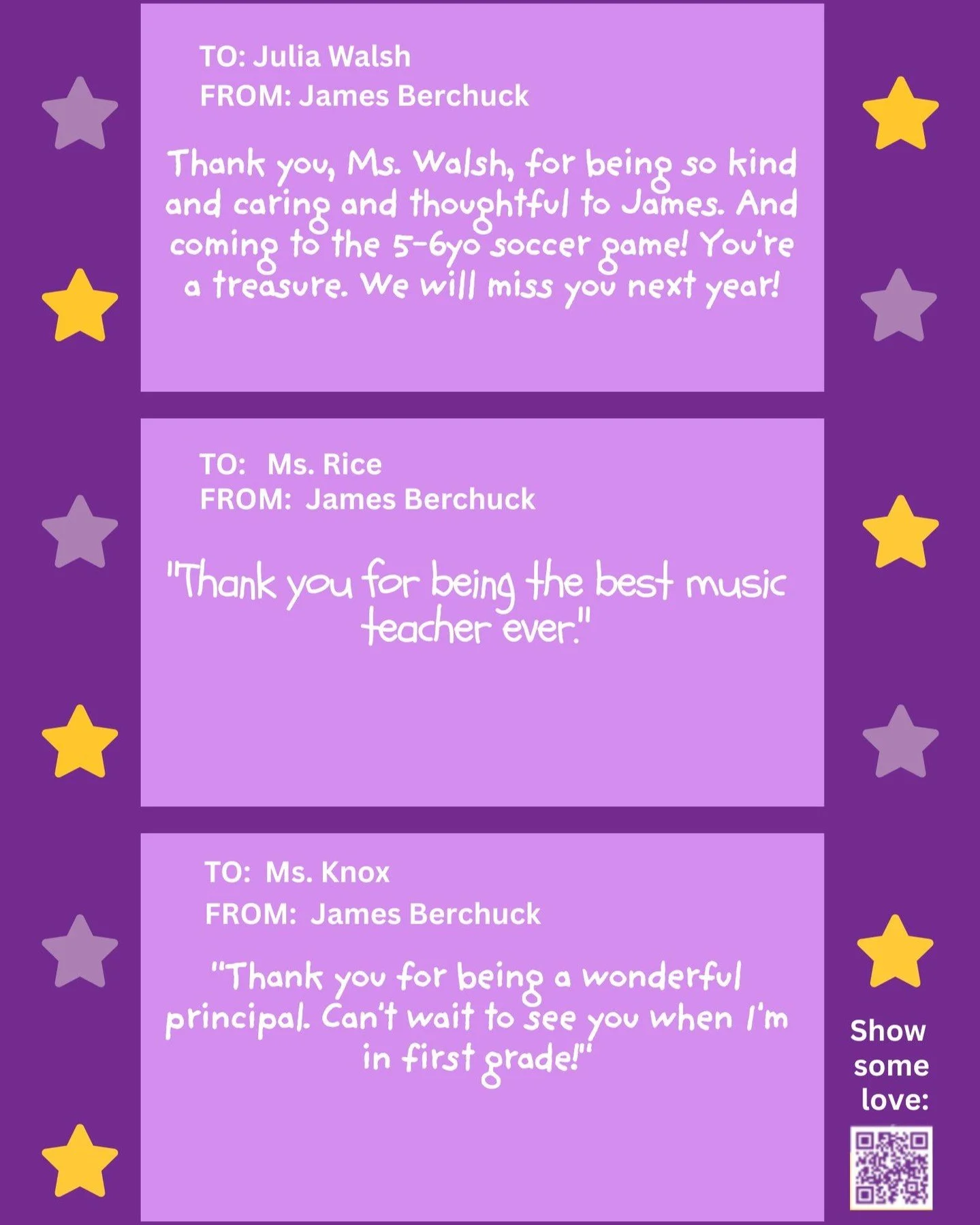 TO: Julia Walsh
FROM: James Berchuck

Thank you, Ms. Walsh, for being so kind and caring and thoughtful to James. And coming to the 5-6yo soccer game! You're a treasure. We will miss you next year!

TO: Ms. Rice
FROM: James Berchuck

"Thank you for being the best music teacher ever."

TO: Ms. Knox
FROM: James Berchuck

"Thank you for being a wonderful principal. Can't wait to see you when I'm in first grade!"

Show some love: